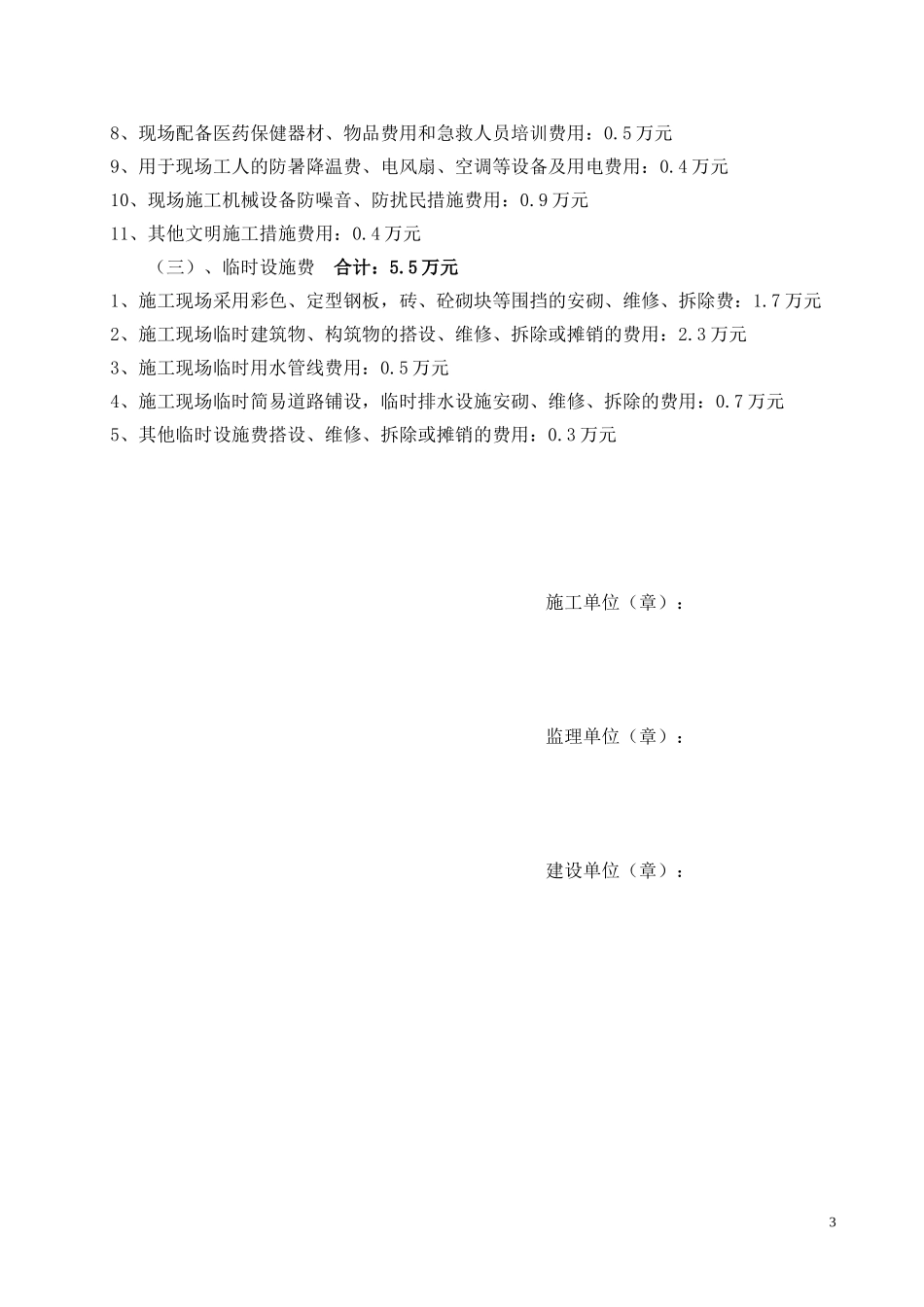 8、现场配备医药保健器材、物品费用和急救人员培训费用：0.5万元

9、用于现场工人的防暑降温费、电风扇、空调等设备及用电费用：0.4万元

10、现场施工机械设备防噪音、防扰民措施费用：0.9万元

11、其他文明施工措施费用：0.4万元

（三）、临时设施费　合计：5.5万元

1、施工现场采用彩色、定型钢板，砖、砼砌块等围挡的安砌、维修、拆除费：1.7万元

2、施工现场临时建筑物、构筑物的搭设、维修、拆除或摊销的费用：2.3万元

3、施工现场临时用水管线费用：0.5万元

4、施工现场临时简易道路铺设，临时排水设施安砌、维修、拆除的费用：0.7万元

5、其他临时设施费搭设、维修、拆除或摊销的费用：0.3万元

施工单位（章）：

监理单位（章）：

建设单位（章）：

3